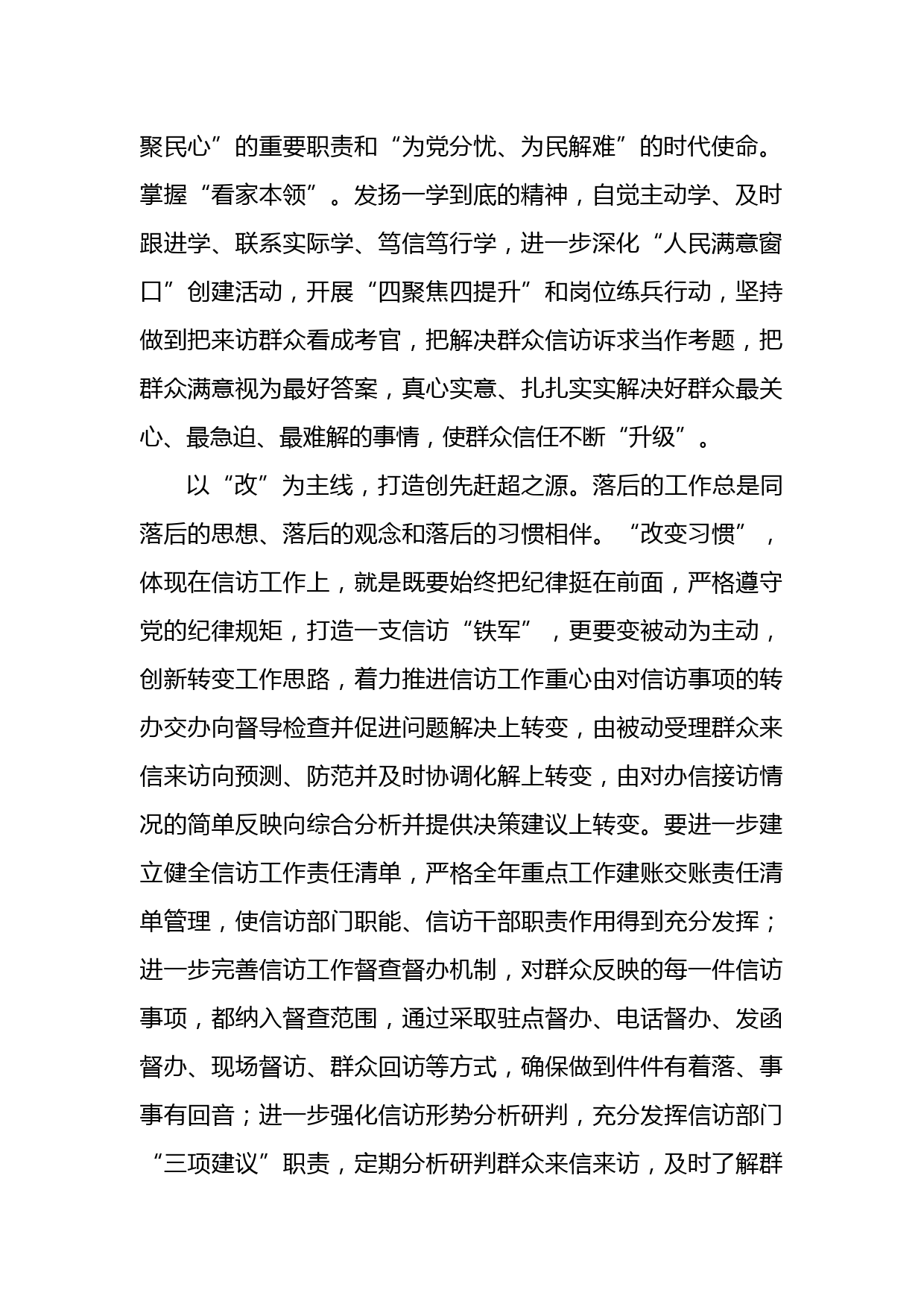 聚民心”的重要职责和“为党分忧、为民解难”的时代使命。掌握“看家本领”。发扬一学到底的精神，自觉主动学、及时跟进学、联系实际学、笃信笃行学，进一步深化“人民满意窗口”创建活动，开展“四聚焦四提升”和岗位练兵行动，坚持做到把来访群众看成考官，把解决群众信访诉求当作考题，把群众满意视为最好答案，真心实意、扎扎实实解决好群众最关心、最急迫、最难解的事情，使群众信任不断“升级”。

以“改”为主线，打造创先赶超之源。落后的工作总是同落后的思想、落后的观念和落后的习惯相伴。“改变习惯”，体现在信访工作上，就是既要始终把纪律挺在前面，严格遵守党的纪律规矩，打造一支信访“铁军”，更要变被动为主动，创新转变工作思路，着力推进信访工作重心由对信访事项的转办交办向督导检查并促进问题解决上转变，由被动受理群众来信来访向预测、防范并及时协调化解上转变，由对办信接访情况的简单反映向综合分析并提供决策建议上转变。要进一步建立健全信访工作责任清单，严格全年重点工作建账交账责任清单管理，使信访部门职能、信访干部职责作用得到充分发挥；进一步完善信访工作督查督办机制，对群众反映的每一件信访事项，都纳入督查范围，通过采取驻点督办、电话督办、发函督办、现场督访、群众回访等方式，确保做到件件有着落、事事有回音；进一步强化信访形势分析研判，充分发挥信访部门“三项建议”职责，定期分析研判群众来信来访，及时了解群